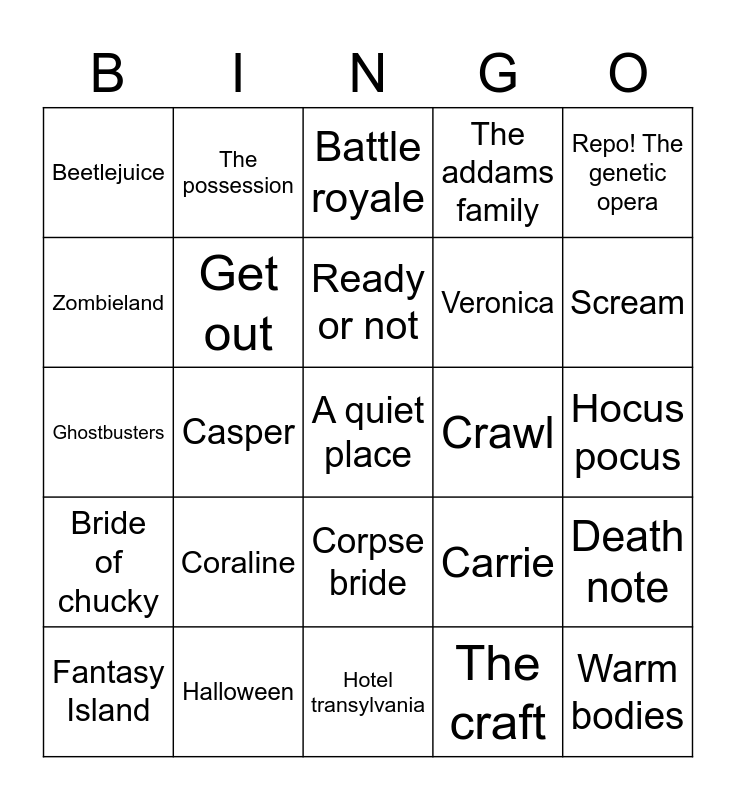 | B | I | N | G | O |
|---|---|---|---|---|
| Beetlejuice | The possession | Battle royale | The addams family | Repo! The genetic opera |
| Zombieland | Get out | Ready or not | Veronica | Scream |
| Ghostbusters | Casper | A quiet place | Crawl | Hocus pocus |
| Bride of chucky | Coraline | Corpse bride | Carrie | Death note |
| Fantasy Island | Halloween | Hotel transylvania | The craft | Warm bodies |